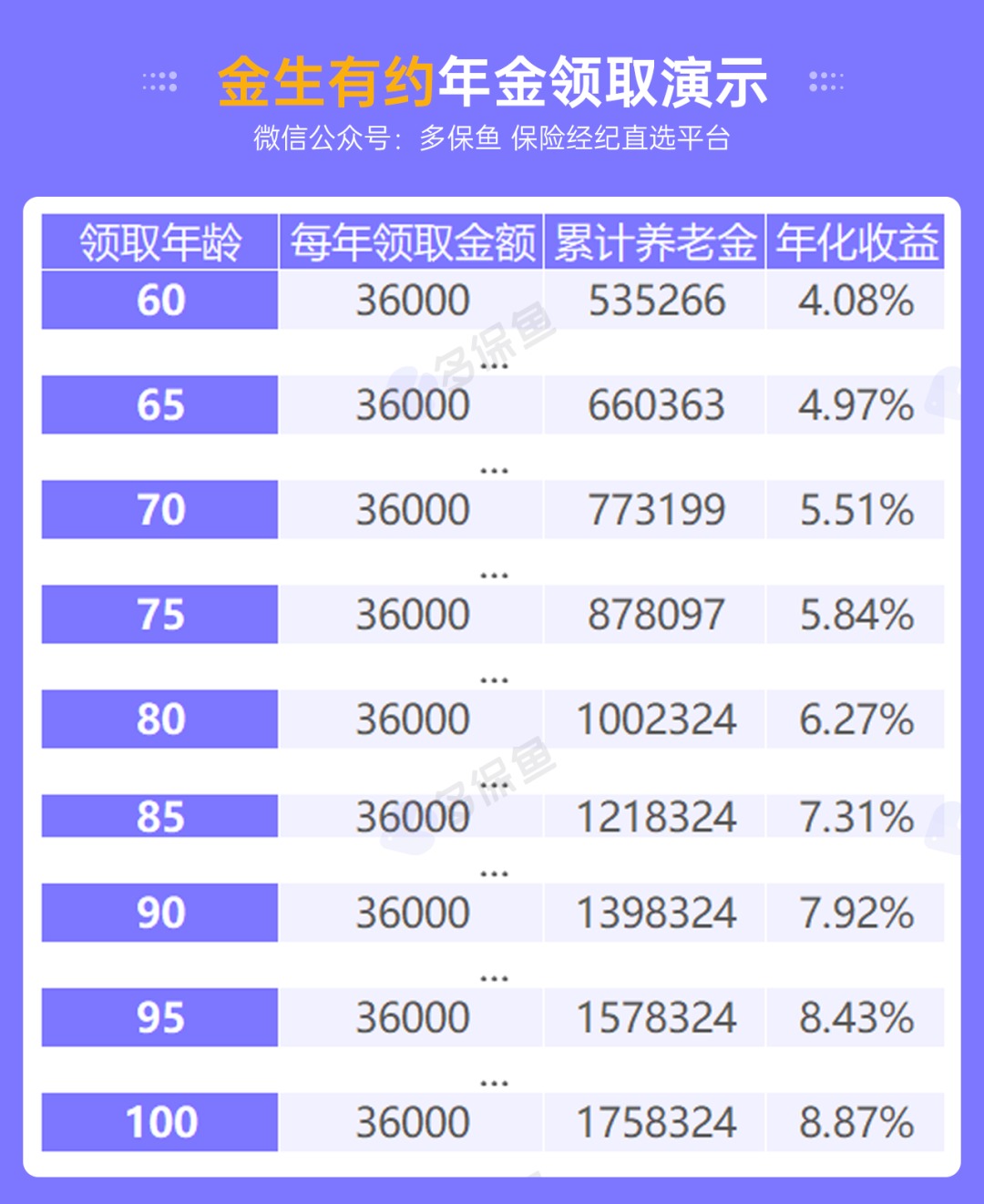 金生有约年金领取演示
微信公众号：多保鱼 保险经纪直选平台

| 领取年龄 | 每年领取金额 | 累计养老金 | 年化收益 |
|---|---|---|---|
| 60 | 36000 | 535266 | 4.08% |
| | ... | | |
| 65 | 36000 | 660363 | 4.97% |
| | ... | | |
| 70 | 36000 | 773199 | 5.51% |
| | ... | | |
| 75 | 36000 | 878097 | 5.84% |
| | ... | | |
| 80 | 36000 | 1002324 | 6.27% |
| | ... | | |
| 85 | 36000 | 1218324 | 7.31% |
| | ... | | |
| 90 | 36000 | 1398324 | 7.92% |
| | ... | | |
| 95 | 36000 | 1578324 | 8.43% |
| | ... | | |
| 100 | 36000 | 1758324 | 8.87% |

多保鱼
多保鱼